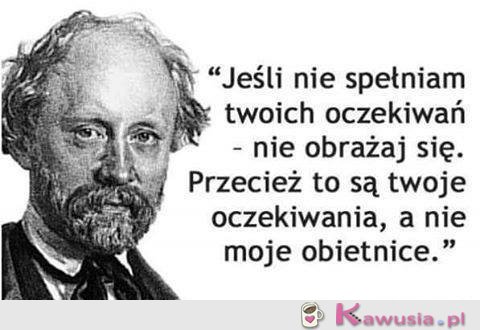 “Jeśli nie spełniam twoich oczekiwań – nie obrażaj się. Przecież to są twoje oczekiwania, a nie moje obietnice.”

Kawusia.pl